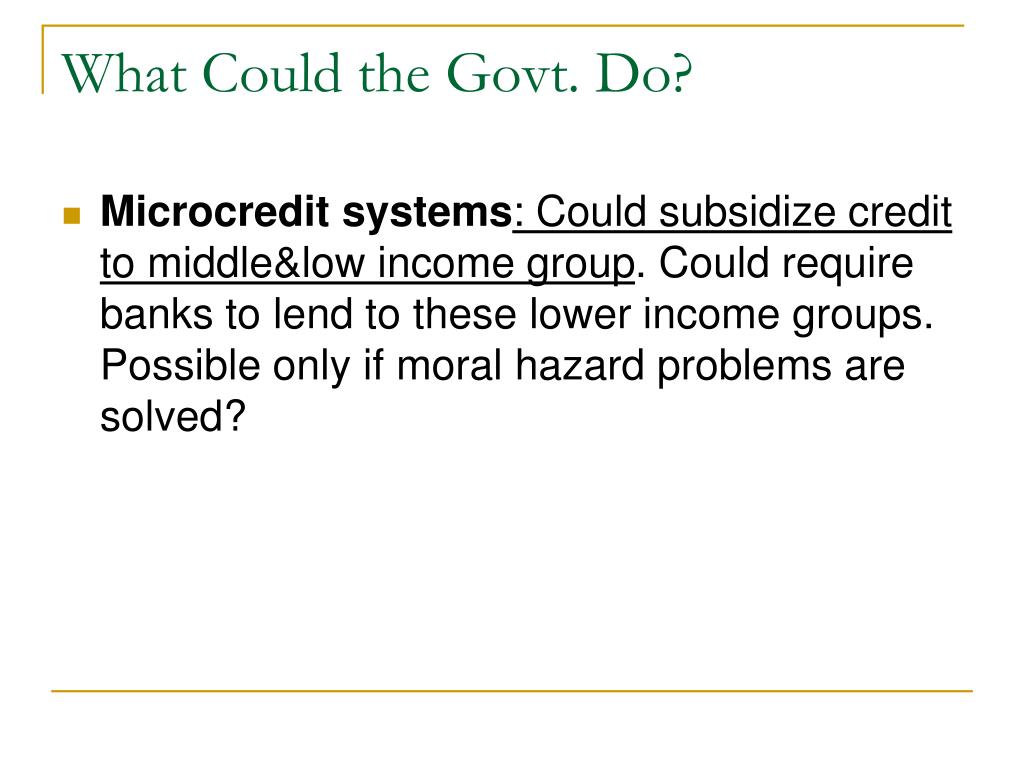 What Could the Govt. Do?

Microcredit systems: Could subsidize credit to middle&low income group. Could require banks to lend to these lower income groups. Possible only if moral hazard problems are solved?